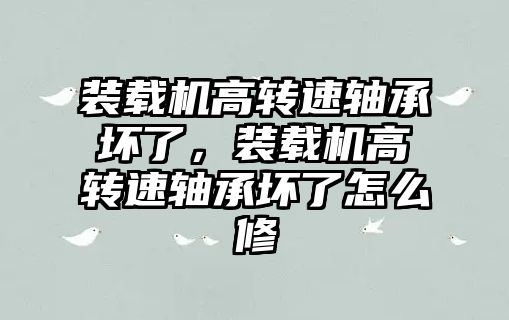 装载机高转速轴承坏了，装载机高转速轴承坏了怎么修